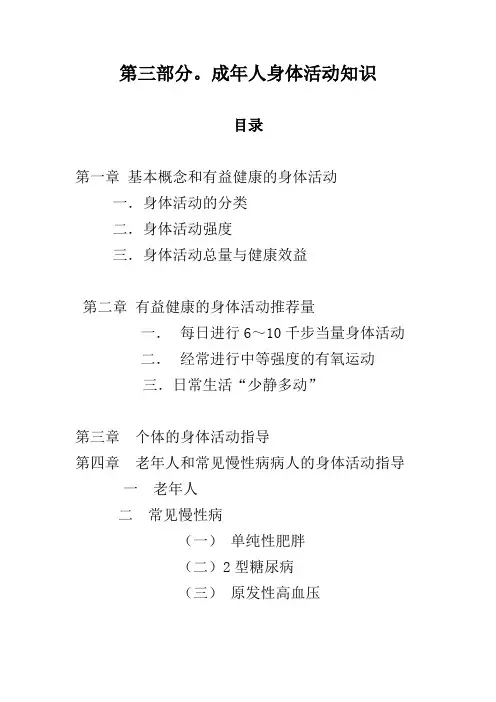 第三部分。成年人身体活动知识

目录

第一章 基本概念和有益健康的身体活动
一．身体活动的分类
二．身体活动强度
三．身体活动总量与健康效益

第二章 有益健康的身体活动推荐量
一． 每日进行 6～10 千步当量身体活动
二． 经常进行中等强度的有氧运动
三．日常生活“少静多动”

第三章 个体的身体活动指导
第四章 老年人和常见慢性病病人的身体活动指导
一 老年人
二 常见慢性病
（一） 单纯性肥胖
（二）2 型糖尿病
（三） 原发性高血压